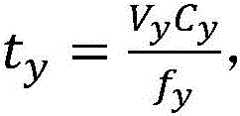 $t_y = \frac{V_y C_y}{f_y},$